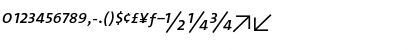 0123456789,-.()$¢£¥ƒ–½¼¾↗↙